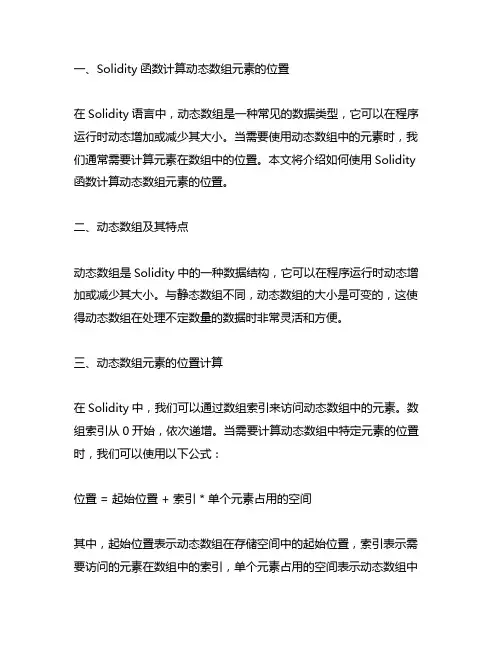 一、Solidity 函数计算动态数组元素的位置

在 Solidity 语言中，动态数组是一种常见的数据类型，它可以在程序运行时动态增加或减少其大小。当需要使用动态数组中的元素时，我们通常需要计算元素在数组中的位置。本文将介绍如何使用 Solidity 函数计算动态数组元素的位置。

二、动态数组及其特点

动态数组是 Solidity 中的一种数据结构，它可以在程序运行时动态增加或减少其大小。与静态数组不同，动态数组的大小是可变的，这使得动态数组在处理不定数量的数据时非常灵活和方便。

三、动态数组元素的位置计算

在 Solidity 中，我们可以通过数组索引来访问动态数组中的元素。数组索引从 0 开始，依次递增。当需要计算动态数组中特定元素的位置时，我们可以使用以下公式：

位置 = 起始位置 + 索引 * 单个元素占用的空间

其中，起始位置表示动态数组在存储空间中的起始位置，索引表示需要访问的元素在数组中的索引，单个元素占用的空间表示动态数组中